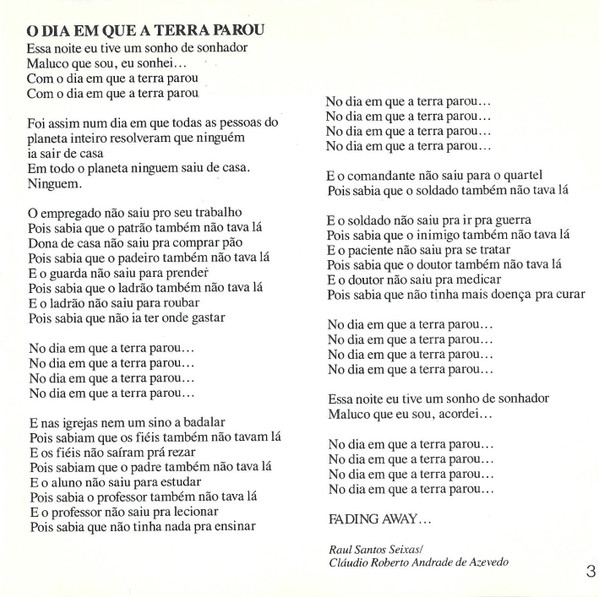 O DIA EM QUE A TERRA PAROU
Essa noite eu tive um sonho de sonhador
Maluco que sou, eu sonhei...
Com o dia em que a terra parou
Com o dia em que a terra parou

Foi assim num dia em que todas as pessoas do planeta inteiro resolveram que ninguém ia sair de casa
Em todo o planeta ninguem saiu de casa.
Ninguem.

O empregado não saiu pro seu trabalho
Pois sabia que o patrão também não tava lá
Dona de casa não saiu pra comprar pão
Pois sabia que o padeiro também não tava lá
E o guarda não saiu para prender
Pois sabia que o ladrão também não tava lá
E o ladrão não saiu para roubar
Pois sabia que não ia ter onde gastar

No dia em que a terra parou...
No dia em que a terra parou...
No dia em que a terra parou...
No dia em que a terra parou...

E nas igrejas nem um sino a badalar
Pois sabiam que os fiéis também não tavam lá
E os fiéis não saíram prá rezar
Pois sabiam que o padre também não tava lá
E o aluno não saiu para estudar
Pois sabia o professor também não tava lá
E o professor não saiu pra lecionar
Pois sabia que não tinha nada pra ensinar

No dia em que a terra parou...
No dia em que a terra parou...
No dia em que a terra parou...
No dia em que a terra parou...

E o comandante não saiu para o quartel
Pois sabia que o soldado também não tava lá

E o soldado não saiu pra ir pra guerra
Pois sabia que o inimigo também não tava lá
E o paciente não saiu pra se tratar
Pois sabia que o doutor também não tava lá
E o doutor não saiu pra medicar
Pois sabia que não tinha mais doença pra curar

No dia em que a terra parou...
No dia em que a terra parou...
No dia em que a terra parou...
No dia em que a terra parou...

Essa noite eu tive um sonho de sonhador
Maluco que eu sou, acordei...

No dia em que a terra parou...
No dia em que a terra parou...
No dia em que a terra parou...
No dia em que a terra parou...

FADING AWAY...

Raul Santos Seixas/
Cláudio Roberto Andrade de Azevedo

3